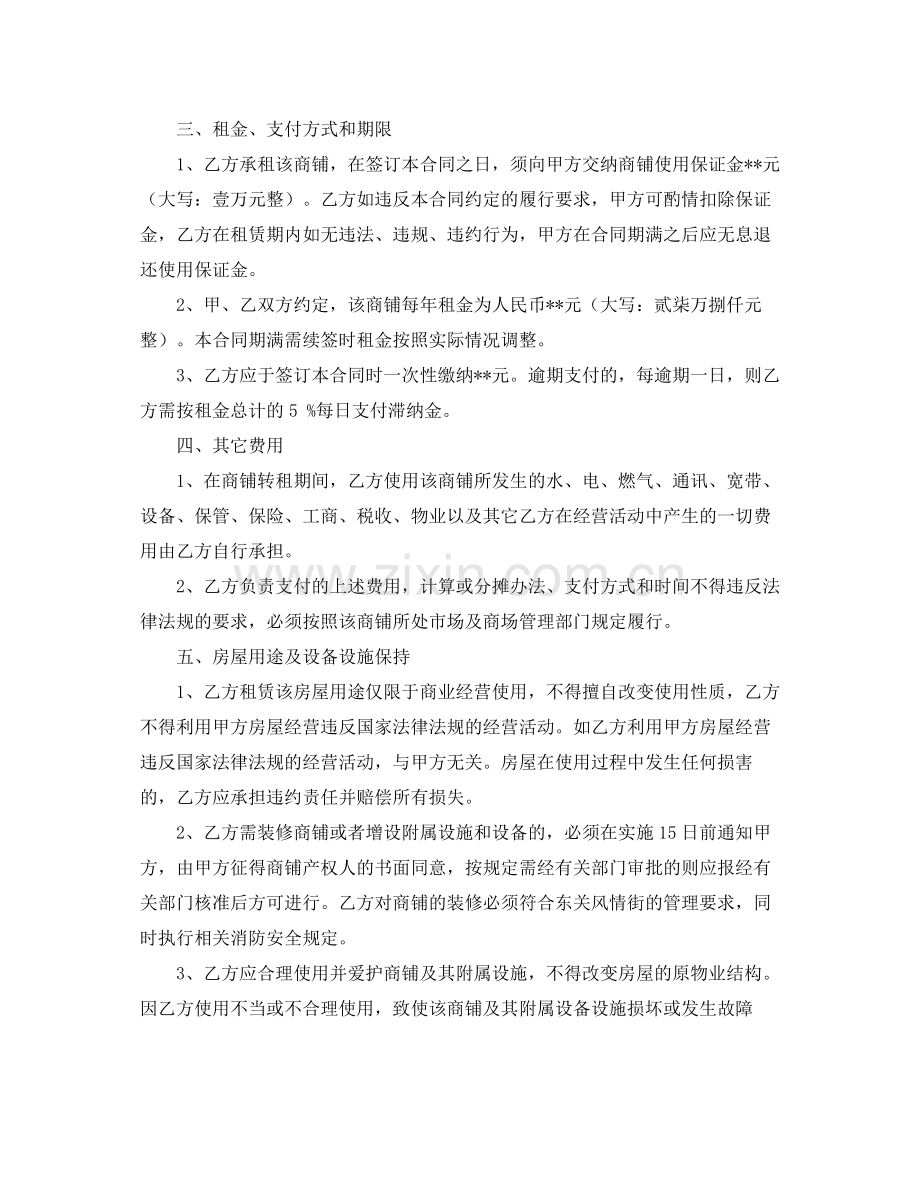 三、租金、支付方式和期限

1、乙方承租该商铺，在签订本合同之日，须向甲方交纳商铺使用保证金**元（大写：壹万元整）。乙方如违反本合同约定的履行要求，甲方可酌情扣除保证金，乙方在租赁期内如无违法、违规、违约行为，甲方在合同期满之后应无息退还使用保证金。

2、甲、乙双方约定，该商铺每年租金为人民币**元（大写：贰柒万捌仟元整）。本合同期满需续签时租金按照实际情况调整。

3、乙方应于签订本合同时一次性缴纳**元。逾期支付的，每逾期一日，则乙方需按租金总计的5 %每日支付滞纳金。

四、其它费用

1、在商铺转租期间，乙方使用该商铺所发生的水、电、燃气、通讯、宽带、设备、保管、保险、工商、税收、物业以及其它乙方在经营活动中产生的一切费用由乙方自行承担。

2、乙方负责支付的上述费用，计算或分摊办法、支付方式和时间不得违反法律法规的要求，必须按照该商铺所处市场及商场管理部门规定履行。

五、房屋用途及设备设施保持

1、乙方租赁该房屋用途仅限于商业经营使用，不得擅自改变使用性质，乙方不得利用甲方房屋经营违反国家法律法规的经营活动。如乙方利用甲方房屋经营违反国家法律法规的经营活动，与甲方无关。房屋在使用过程中发生任何损害的，乙方应承担违约责任并赔偿所有损失。

2、乙方需装修商铺或者增设附属设施和设备的，必须在实施15日前通知甲方，由甲方征得商铺产权人的书面同意，按规定需经有关部门审批的则应报经有关部门核准后方可进行。乙方对商铺的装修必须符合东关风情街的管理要求，同时执行相关消防安全规定。

3、乙方应合理使用并爱护商铺及其附属设施，不得改变房屋的原物业结构。因乙方使用不当或不合理使用，致使该商铺及其附属设备设施损坏或发生故障

www.zixin.com.cn